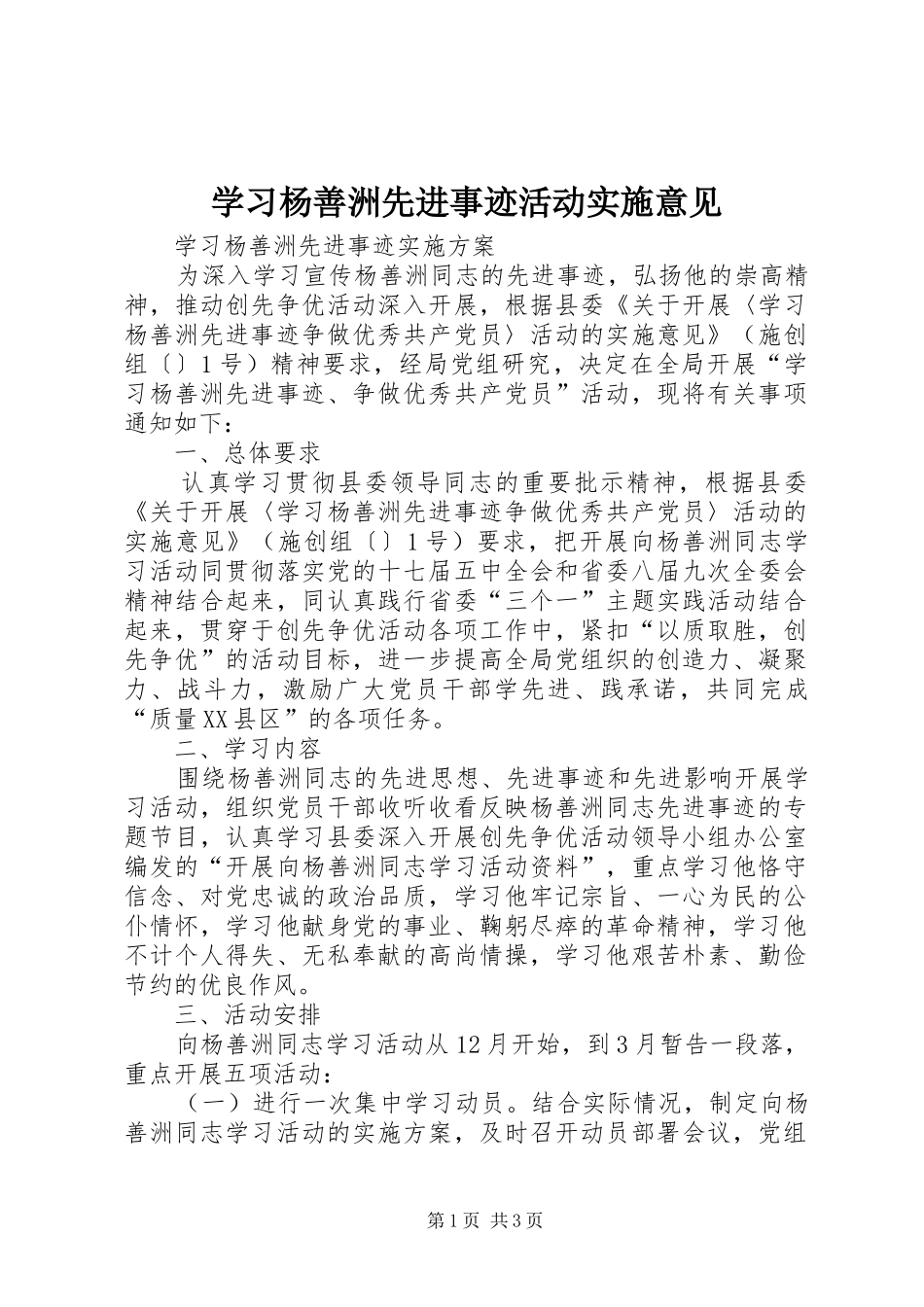 学习杨善洲先进事迹活动实施意见

学习杨善洲先进事迹实施方案

为深入学习宣传杨善洲同志的先进事迹，弘扬他的崇高精神，推动创先争优活动深入开展，根据县委《关于开展〈学习杨善洲先进事迹争做优秀共产党员〉活动的实施意见》（施创组〔〕1号）精神要求，经局党组研究，决定在全局开展“学习杨善洲先进事迹、争做优秀共产党员”活动，现将有关事项通知如下：

一、总体要求

认真学习贯彻县委领导同志的重要批示精神，根据县委《关于开展〈学习杨善洲先进事迹争做优秀共产党员〉活动的实施意见》（施创组〔〕1号）要求，把开展向杨善洲同志学习活动同贯彻落实党的十七届五中全会和省委八届九次全委会精神结合起来，同认真践行省委“三个一”主题实践活动结合起来，贯穿于创先争优活动各项工作中，紧扣“以质取胜，创先争优”的活动目标，进一步提高全局党组织的创造力、凝聚力、战斗力，激励广大党员干部学先进、践承诺，共同完成“质量XX县区”的各项任务。

二、学习内容

围绕杨善洲同志的先进思想、先进事迹和先进影响开展学习活动，组织党员干部收听收看反映杨善洲同志先进事迹的专题节目，认真学习县委深入开展创先争优活动领导小组办公室编发的“开展向杨善洲同志学习活动资料”，重点学习他恪守信念、对党忠诚的政治品质，学习他牢记宗旨、一心为民的公仆情怀，学习他献身党的事业、鞠躬尽瘁的革命精神，学习他不计个人得失、无私奉献的高尚情操，学习他艰苦朴素、勤俭节约的优良作风。

三、活动安排

向杨善洲同志学习活动从12月开始，到3月暂告一段落，重点开展五项活动：

（一）进行一次集中学习动员。结合实际情况，制定向杨善洲同志学习活动的实施方案，及时召开动员部署会议，党组

第1页 共3页